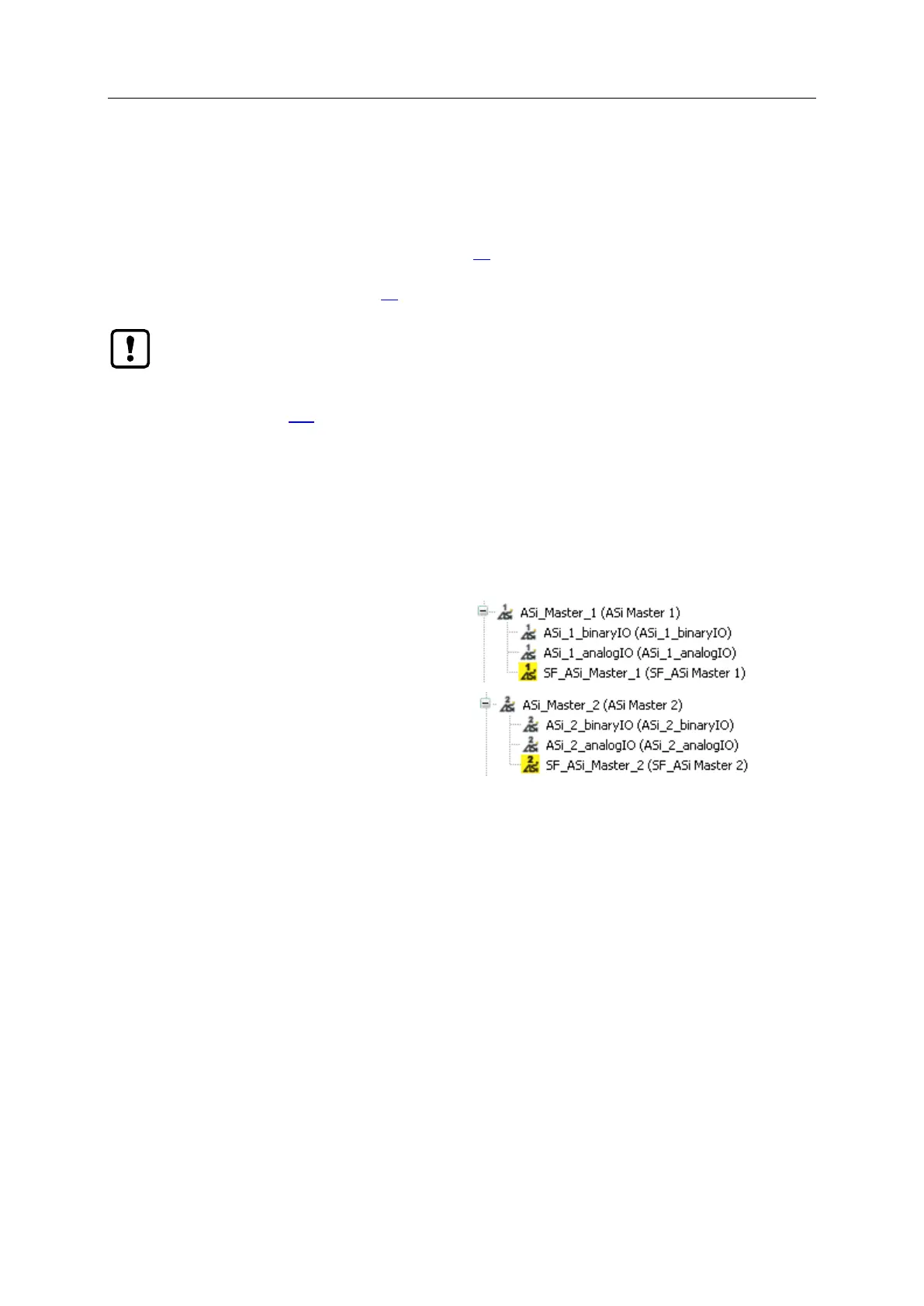 ASi_Master_1 (ASi Master 1)
ASi_1_binaryIO (ASi_1_binaryIO)
ASi_1_analogIO (ASi_1_analogIO)
SF_ASi_Master_1 (SF_ASi Master 1)

ASi_Master_2 (ASi Master 2)
ASi_2_binaryIO (ASi_2_binaryIO)
ASi_2_analogIO (ASi_2_analogIO)
SF_ASi_Master_2 (SF_ASi Master 2)